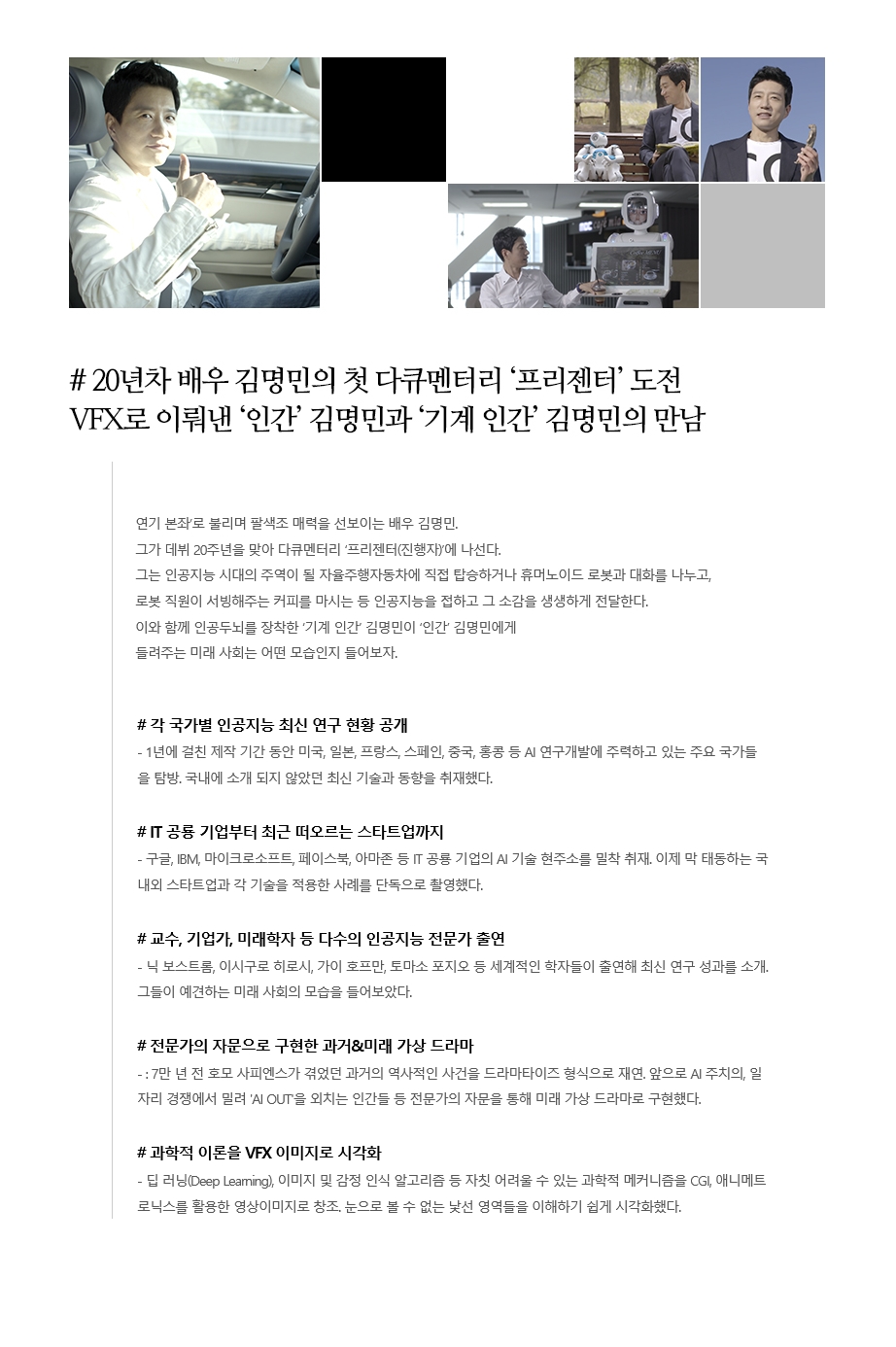 # 20년차 배우 김명민의 첫 다큐멘터리 '프리젠터' 도전
VFX로 이뤄낸 '인간' 김명민과 '기계 인간' 김명민의 만남

연기 본좌'로 불리며 팔색조 매력을 선보이는 배우 김명민.
그가 데뷔 20주년을 맞아 다큐멘터리 '프리젠터(진행자)'에 나선다.
그는 인공지능 시대의 주역이 될 자율주행자동차에 직접 탑승하거나 휴머노이드 로봇과 대화를 나누고,
로봇 직원이 서빙해주는 커피를 마시는 등 인공지능을 접하고 그 소감을 생생하게 전달한다.
이와 함께 인공두뇌를 장착한 '기계 인간' 김명민이 '인간' 김명민에게
들려주는 미래 사회는 어떤 모습인지 들어보자.

# 각 국가별 인공지능 최신 연구 현황 공개
- 1년에 걸친 제작 기간 동안 미국, 일본, 프랑스, 스페인, 중국, 홍콩 등 AI 연구개발에 주력하고 있는 주요 국가들을 탐방. 국내에 소개 되지 않았던 최신 기술과 동향을 취재했다.

# IT 공룡 기업부터 최근 떠오르는 스타트업까지
- 구글, IBM, 마이크로소프트, 페이스북, 아마존 등 IT 공룡 기업의 AI 기술 현주소를 밀착 취재. 이제 막 태동하는 국내외 스타트업과 각 기술을 적용한 사례를 단독으로 촬영했다.

# 교수, 기업가, 미래학자 등 다수의 인공지능 전문가 출연
- 닉 보스트롬, 이시구로 히로시, 가이 호프만, 토마소 포지오 등 세계적인 학자들이 출연해 최신 연구 성과를 소개. 그들이 예견하는 미래 사회의 모습을 들어보았다.

# 전문가의 자문으로 구현한 과거&미래 가상 드라마
- : 7만 년 전 호모 사피엔스가 겪었던 과거의 역사적인 사건을 드라마타이즈 형식으로 재연. 앞으로 AI 주치의, 일자리 경쟁에서 밀려 'AI OUT'을 외치는 인간들 등 전문가의 자문을 통해 미래 가상 드라마로 구현했다.

# 과학적 이론을 VFX 이미지로 시각화
- 딥 러닝(Deep Learning), 이미지 및 감정 인식 알고리즘 등 자칫 어려울 수 있는 과학적 메커니즘을 CGI, 애니메트로닉스를 활용한 영상이미지로 창조. 눈으로 볼 수 없는 낯선 영역들을 이해하기 쉽게 시각화했다.